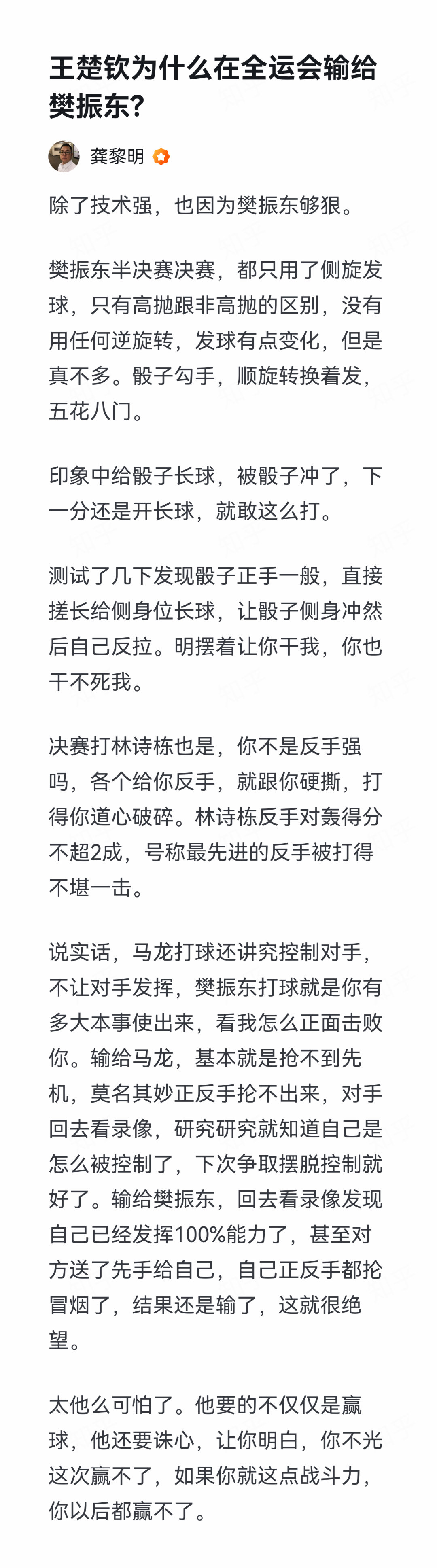 王楚钦为什么在全运会输给樊振东?

龚黎明

除了技术强，也因为樊振东够狠。

樊振东半决赛决赛，都只用了侧旋发球，只有高抛跟非高抛的区别，没有用任何逆旋转，发球有点变化，但是真不多。骰子勾手，顺旋转换着发，五花八门。

印象中给骰子长球，被骰子冲了，下一分还是开长球，就敢这么打。

测试了几下发现骰子正手一般，直接搓长给侧身位长球，让骰子侧身冲然后自己反拉。明摆着让你干我，你也干不死我。

决赛打林诗栋也是，你不是反手强吗，各个给你反手，就跟你硬撕，打得你道心破碎。林诗栋反手对轰得分不超2成，号称最先进的反手被打得不堪一击。

说实话，马龙打球还讲究控制对手，不让对手发挥，樊振东打球就是你有多大本事使出来，看我怎么正面击败你。输给马龙，基本就是抢不到先机，莫名其妙正反手抡不出来，对手回去看录像，研究研究就知道自己是怎么被控制了，下次争取摆脱控制就好了。输给樊振东，回去看录像发现自己已经发挥100%能力了，甚至对方送了先手给自己，自己正反手都抡冒烟了，结果还是输了，这就很绝望。

太他么可怕了。他要的不仅仅是赢球，他还要诛心，让你明白，你不光这次赢不了，如果你就这点战斗力，你以后都赢不了。